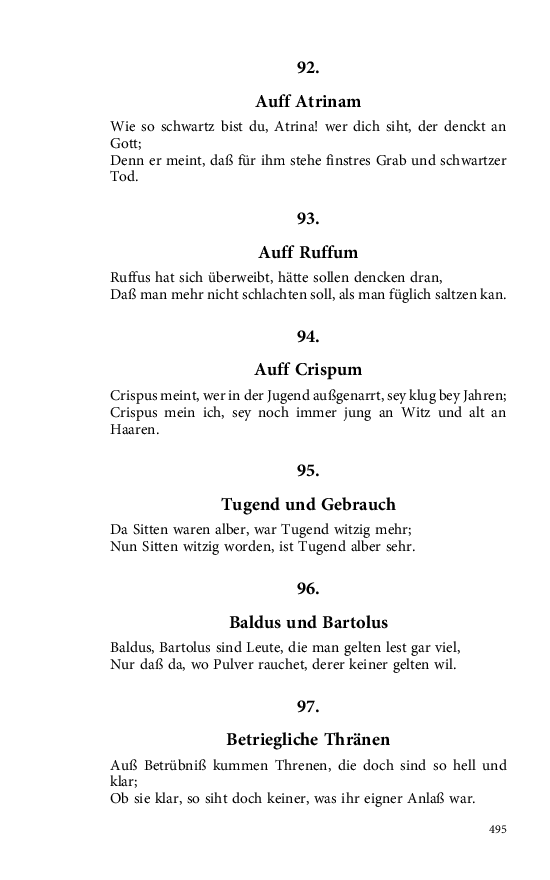 92.

Auff Atrinam

Wie so schwartz bist du, Atrina! wer dich siht, der denckt an Gott;
Denn er meint, daß für ihm stehe finstres Grab und schwartzer Tod.

93.

Auff Ruffum

Ruffus hat sich überweibt, hätte sollen dencken dran,
Daß man mehr nicht schlachten soll, als man füglich saltzen kan.

94.

Auff Crispum

Crispus meint, wer in der Jugend außgenarrt, sey klug bey Jahren;
Crispus mein ich, sey noch immer jung an Witz und alt an Haaren.

95.

Tugend und Gebrauch

Da Sitten waren alber, war Tugend witzig mehr;
Nun Sitten witzig worden, ist Tugend alber sehr.

96.

Baldus und Bartolus

Baldus, Bartolus sind Leute, die man gelten lest gar viel,
Nur daß da, wo Pulver rauchet, derer keiner gelten wil.

97.

Betriegliche Thränen

Auß Betrübniß kummen Threnen, die doch sind so hell und klar;
Ob sie klar, so siht doch keiner, was ihr eigner Anlaß war.

495